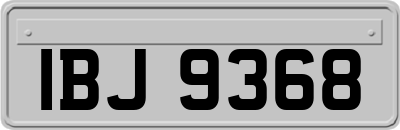 IBJ 9368